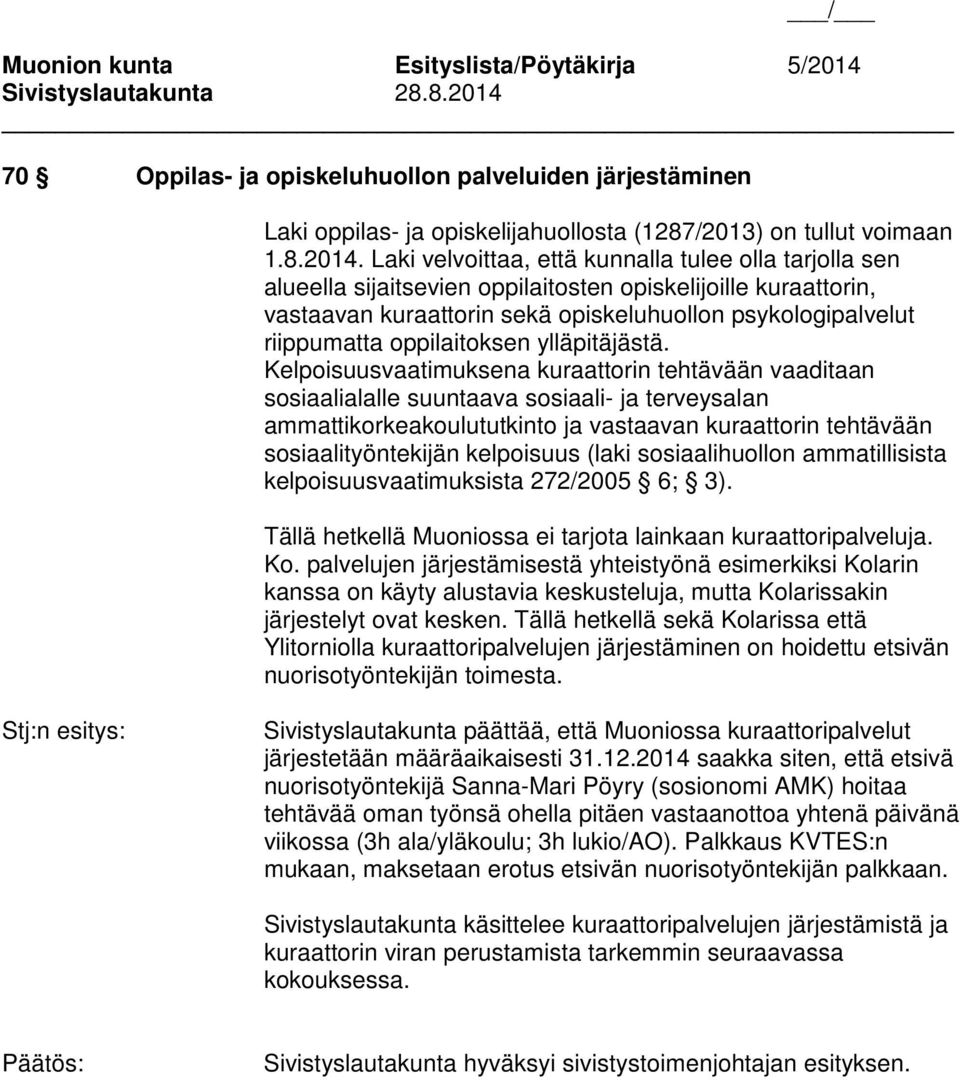 ___/___

Muonion kunta Esityslista/Pöytäkirja 5/2014
Sivistyslautakunta 28.8.2014

70 § Oppilas- ja opiskeluhuollon palveluiden järjestäminen

Laki oppilas- ja opiskelijahuollosta (1287/2013) on tullut voimaan 1.8.2014. Laki velvoittaa, että kunnalla tulee olla tarjolla sen alueella sijaitsevien oppilaitosten opiskelijoille kuraattorin, vastaavan kuraattorin sekä opiskeluhuollon psykologipalvelut riippumatta oppilaitoksen ylläpitäjästä. Kelpoisuusvaatimuksena kuraattorin tehtävään vaaditaan sosiaalialalle suuntaava sosiaali- ja terveysalan ammattikorkeakoulututkinto ja vastaavan kuraattorin tehtävään sosiaalityöntekijän kelpoisuus (laki sosiaalihuollon ammatillisista kelpoisuusvaatimuksista 272/2005 § 6; § 3).

Tällä hetkellä Muoniossa ei tarjota lainkaan kuraattoripalveluja. Ko. palvelujen järjestämisestä yhteistyönä esimerkiksi Kolarin kanssa on käyty alustavia keskusteluja, mutta Kolarissakin järjestelyt ovat kesken. Tällä hetkellä sekä Kolarissa että Ylitorniolla kuraattoripalvelujen järjestäminen on hoidettu etsivän nuorisotyöntekijän toimesta.

Stj:n esitys:

Sivistyslautakunta päättää, että Muoniossa kuraattoripalvelut järjestetään määräaikaisesti 31.12.2014 saakka siten, että etsivä nuorisotyöntekijä Sanna-Mari Pöyry (sosionomi AMK) hoitaa tehtävää oman työnsä ohella pitäen vastaanottoa yhtenä päivänä viikossa (3h ala/yläkoulu; 3h lukio/AO). Palkkaus KVTES:n mukaan, maksetaan erotus etsivän nuorisotyöntekijän palkkaan.

Sivistyslautakunta käsittelee kuraattoripalvelujen järjestämistä ja kuraattorin viran perustamista tarkemmin seuraavassa kokouksessa.

Päätös:

Sivistyslautakunta hyväksyi sivistystoimenjohtajan esityksen.